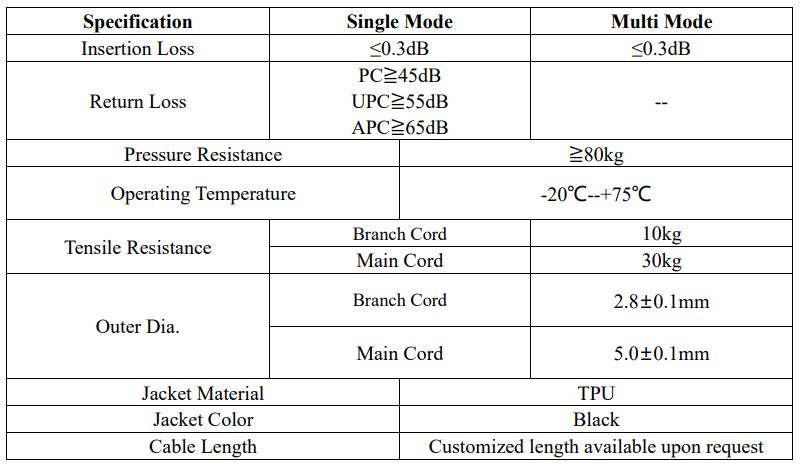 | Specification | Single Mode | Multi Mode |
|---|---|---|
| Insertion Loss | ≤0.3dB | ≤0.3dB |
| Return Loss | PC≧45dB UPC≧55dB APC≧65dB | -- |
| Pressure Resistance | ≧80kg | |
| Operating Temperature | -20℃--+75℃ | |
| Tensile Resistance | Branch Cord | 10kg |
| | Main Cord | 30kg |
| Outer Dia. | Branch Cord | 2.8±0.1mm |
| | Main Cord | 5.0±0.1mm |
| Jacket Material | TPU | |
| Jacket Color | Black | |
| Cable Length | Customized length available upon request | |